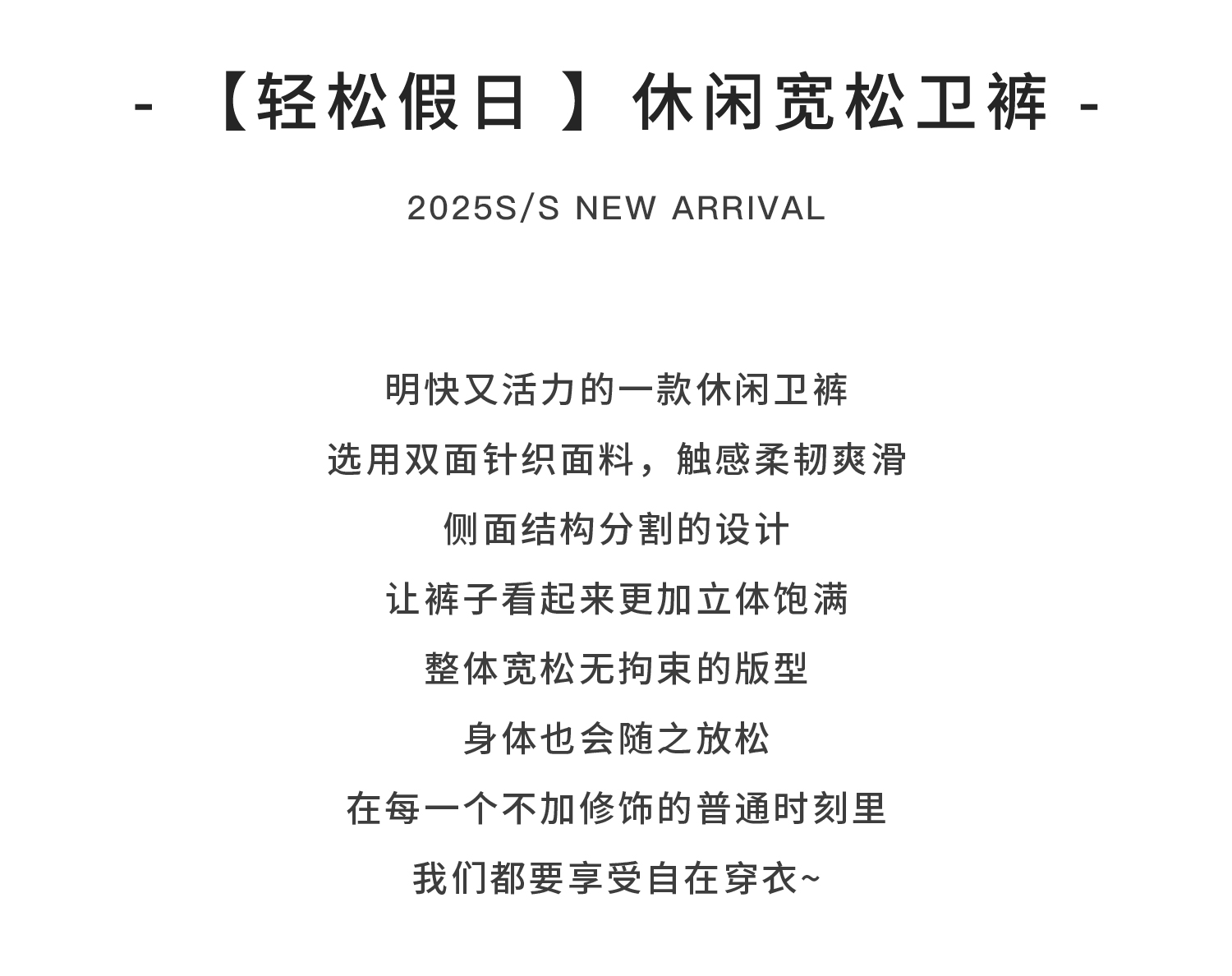 - 【轻松假日】休闲宽松卫裤 -

2025S/S NEW ARRIVAL

明快又活力的一款休闲卫裤

选用双面针织面料，触感柔韧爽滑

侧面结构分割的设计

让裤子看起来更加立体饱满

整体宽松无拘束的版型

身体也会随之放松

在每一个不加修饰的普通时刻里

我们都要享受自在穿衣~